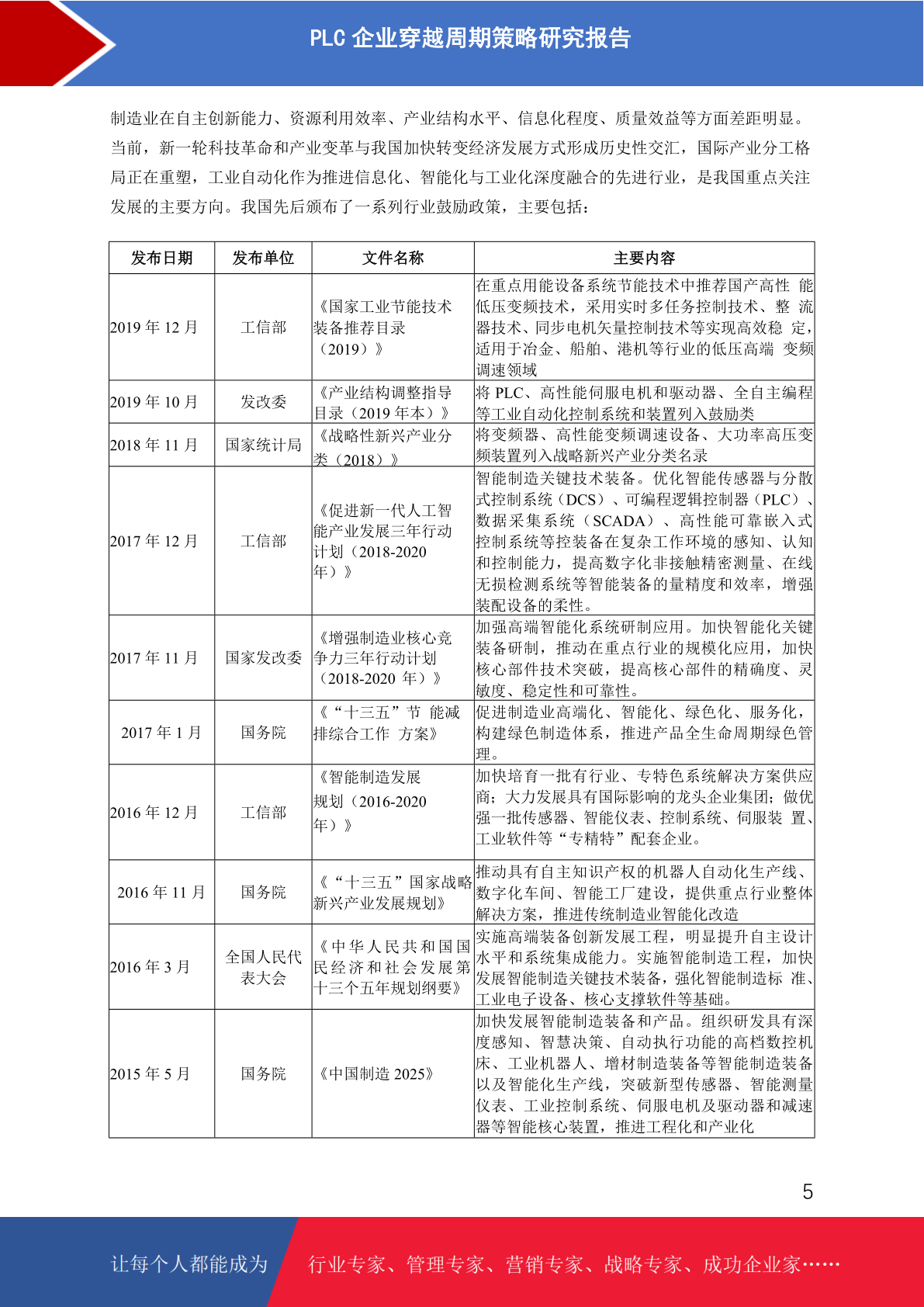 PLC 企业穿越周期策略研究报告

制造业在自主创新能力、资源利用效率、产业结构水平、信息化程度、质量效益等方面差距明显。当前，新一轮科技革命和产业变革与我国加快转变经济发展方式形成历史性交汇，国际产业分工格局正在重塑，工业自动化作为推进信息化、智能化与工业化深度融合的先进行业，是我国重点关注发展的主要方向。我国先后颁布了一系列行业鼓励政策，主要包括：

| 发布日期 | 发布单位 | 文件名称 | 主要内容 |
|---|---|---|---|
| 2019 年 12 月 | 工信部 | 《国家工业节能技术装备推荐目录（2019）》 | 在重点用能设备系统节能技术中推荐国产高性 能低压变频技术，采用实时多任务控制技术、整 流器技术、同步电机矢量控制技术等实现高效稳 定，适用于冶金、船舶、港机等行业的低压高端 变频调速领域 |
| 2019 年 10 月 | 发改委 | 《产业结构调整指导目录（2019 年本）》 | 将 PLC、高性能伺服电机和驱动器、全自主编程等工业自动化控制系统和装置列入鼓励类 |
| 2018 年 11 月 | 国家统计局 | 《战略性新兴产业分类（2018）》 | 将变频器、高性能变频调速设备、大功率高压变频装置列入战略新兴产业分类名录 |
| 2017 年 12 月 | 工信部 | 《促进新一代人工智能产业发展三年行动计划（2018-2020 年）》 | 智能制造关键技术装备。优化智能传感器与分散式控制系统（DCS）、可编程逻辑控制器（PLC）、数据采集系统（SCADA）、高性能可靠嵌入式控制系统等控装备在复杂工作环境的感知、认知和控制能力，提高数字化非接触精密测量、在线无损检测系统等智能装备的量精度和效率，增强装配设备的柔性。 |
| 2017 年 11 月 | 国家发改委 | 《增强制造业核心竞争力三年行动计划（2018-2020 年）》 | 加强高端智能化系统研制应用。加快智能化关键装备研制，推动在重点行业的规模化应用，加快核心部件技术突破，提高核心部件的精确度、灵敏度、稳定性和可靠性。 |
| 2017 年 1 月 | 国务院 | 《“十三五”节 能减排综合工作 方案》 | 促进制造业高端化、智能化、绿色化、服务化，构建绿色制造体系，推进产品全生命周期绿色管理。 |
| 2016 年 12 月 | 工信部 | 《智能制造发展规划（2016-2020 年）》 | 加快培育一批有行业、专特色系统解决方案供应商；大力发展具有国际影响的龙头企业集团；做优强一批传感器、智能仪表、控制系统、伺服装 置、工业软件等“专精特”配套企业。 |
| 2016 年 11 月 | 国务院 | 《“十三五”国家战略新兴产业发展规划》 | 推动具有自主知识产权的机器人自动化生产线、数字化车间、智能工厂建设，提供重点行业整体解决方案，推进传统制造业智能化改造 |
| 2016 年 3 月 | 全国人民代表大会 | 《中华人民共和国国民经济和社会发展第十三个五年规划纲要》 | 实施高端装备创新发展工程，明显提升自主设计水平和系统集成能力。实施智能制造工程，加快发展智能制造关键技术装备，强化智能制造标 准、工业电子设备、核心支撑软件等基础。 |
| 2015 年 5 月 | 国务院 | 《中国制造 2025》 | 加快发展智能制造装备和产品。组织研发具有深度感知、智慧决策、自动执行功能的高档数控机床、工业机器人、增材制造装备等智能制造装备以及智能化生产线，突破新型传感器、智能测量仪表、工业控制系统、伺服电机及驱动器和减速器等智能核心装置，推进工程化和产业化 |

5

让每个人都能成为 行业专家、管理专家、营销专家、战略专家、成功企业家……